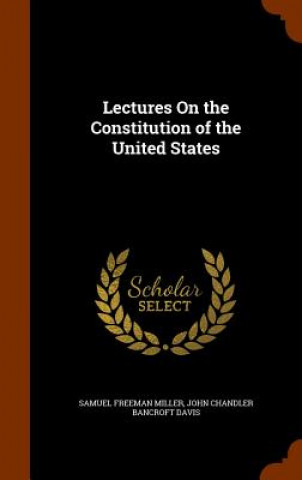 Lectures On the Constitution of the United States

Scholar SELECT

SAMUEL FREEMAN MILLER, JOHN CHANDLER BANCROFT DAVIS